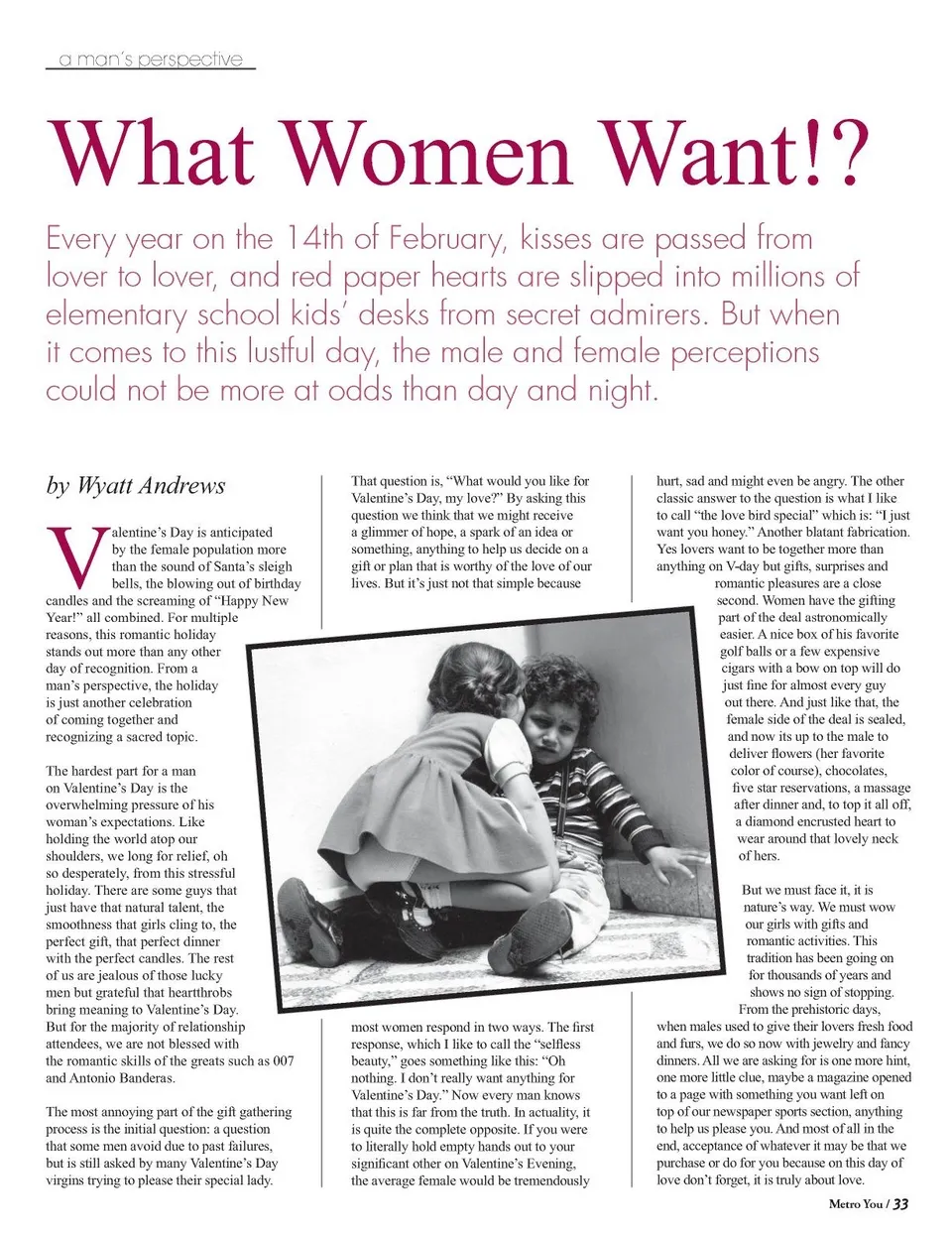 a man's perspective

What Women Want!?

Every year on the 14th of February, kisses are passed from lover to lover, and red paper hearts are slipped into millions of elementary school kids' desks from secret admirers. But when it comes to this lustful day, the male and female perceptions could not be more at odds than day and night.

by Wyatt Andrews

Valentine's Day is anticipated by the female population more than the sound of Santa's sleigh bells, the blowing out of birthday candles and the screaming of "Happy New Year!" all combined. For multiple reasons, this romantic holiday stands out more than any other day of recognition. From a man's perspective, the holiday is just another celebration of coming together and recognizing a sacred topic.

The hardest part for a man on Valentine's Day is the overwhelming pressure of his woman's expectations. Like holding the world atop our shoulders, we long for relief, oh so desperately, from this stressful holiday. There are some guys that just have that natural talent, the smoothness that girls cling to, the perfect gift, that perfect dinner with the perfect candles. The rest of us are jealous of those lucky men but grateful that heartthrobs bring meaning to Valentine's Day. But for the majority of relationship attendees, we are not blessed with the romantic skills of the greats such as 007 and Antonio Banderas.

The most annoying part of the gift gathering process is the initial question: a question that some men avoid due to past failures, but is still asked by many Valentine's Day virgins trying to please their special lady.

That question is, "What would you like for Valentine's Day, my love?" By asking this question we think that we might receive a glimmer of hope, a spark of an idea or something, anything to help us decide on a gift or plan that is worthy of the love of our lives. But it's just not that simple because

most women respond in two ways. The first response, which I like to call the "selfless beauty," goes something like this: "Oh nothing. I don't really want anything for Valentine's Day." Now every man knows that this is far from the truth. In actuality, it is quite the complete opposite. If you were to literally hold empty hands out to your significant other on Valentine's Evening, the average female would be tremendously

hurt, sad and might even be angry. The other classic answer to the question is what I like to call "the love bird special" which is: "I just want you honey." Another blatant fabrication. Yes lovers want to be together more than anything on V-day but gifts, surprises and romantic pleasures are a close second. Women have the gifting part of the deal astronomically easier. A nice box of his favorite golf balls or a few expensive cigars with a bow on top will do just fine for almost every guy out there. And just like that, the female side of the deal is sealed, and now its up to the male to deliver flowers (her favorite color of course), chocolates, five star reservations, a massage after dinner and, to top it all off, a diamond encrusted heart to wear around that lovely neck of hers.

But we must face it, it is nature's way. We must wow our girls with gifts and romantic activities. This tradition has been going on for thousands of years and shows no sign of stopping. From the prehistoric days, when males used to give their lovers fresh food and furs, we do so now with jewelry and fancy dinners. All we are asking for is one more hint, one more little clue, maybe a magazine opened to a page with something you want left on top of our newspaper sports section, anything to help us please you. And most of all in the end, acceptance of whatever it may be that we purchase or do for you because on this day of love don't forget, it is truly about love.

Metro You / 33